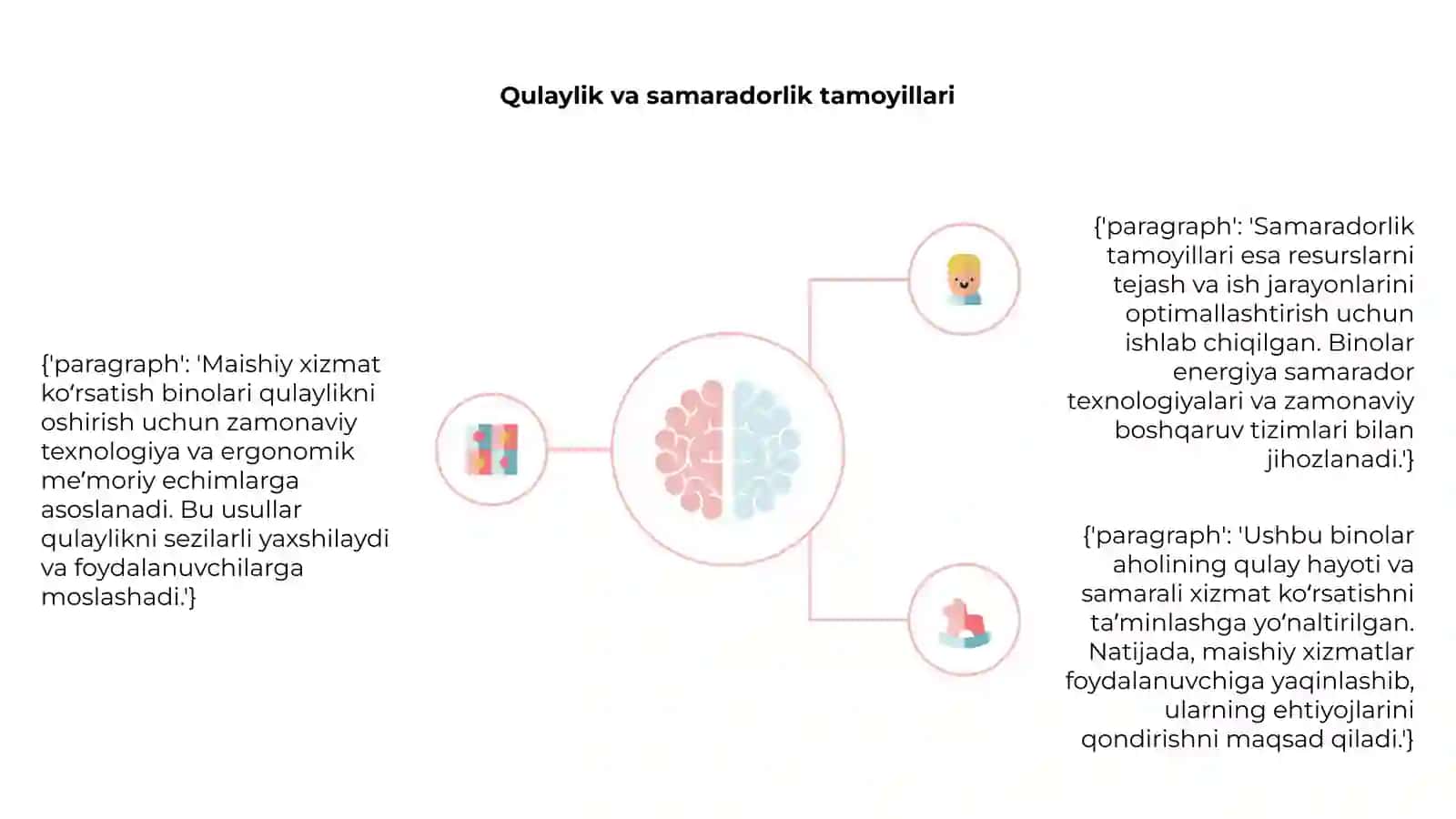 Qulaylik va samaradorlik tamoyillari

{'paragraph': 'Maishiy xizmat ko‘rsatish binolari qulaylikni oshirish uchun zamonaviy texnologiya va ergonomik me’moriy echimlarga asoslanadi. Bu usullar qulaylikni sezilarli yaxshilaydi va foydalanuvchilarga moslashadi.'}

{'paragraph': 'Samaradorlik tamoyillari esa resurslarni tejash va ish jarayonlarini optimallashtirish uchun ishlab chiqilgan. Binolar energiya samarador texnologiyalari va zamonaviy boshqaruv tizimlari bilan jihozlanadi.'}

{'paragraph': 'Ushbu binolar aholining qulay hayoti va samarali xizmat ko‘rsatishni ta’minlashga yo‘naltirilgan. Natijada, maishiy xizmatlar foydalanuvchiga yaqinlashib, ularning ehtiyojlarini qondirishni maqsad qiladi.'}